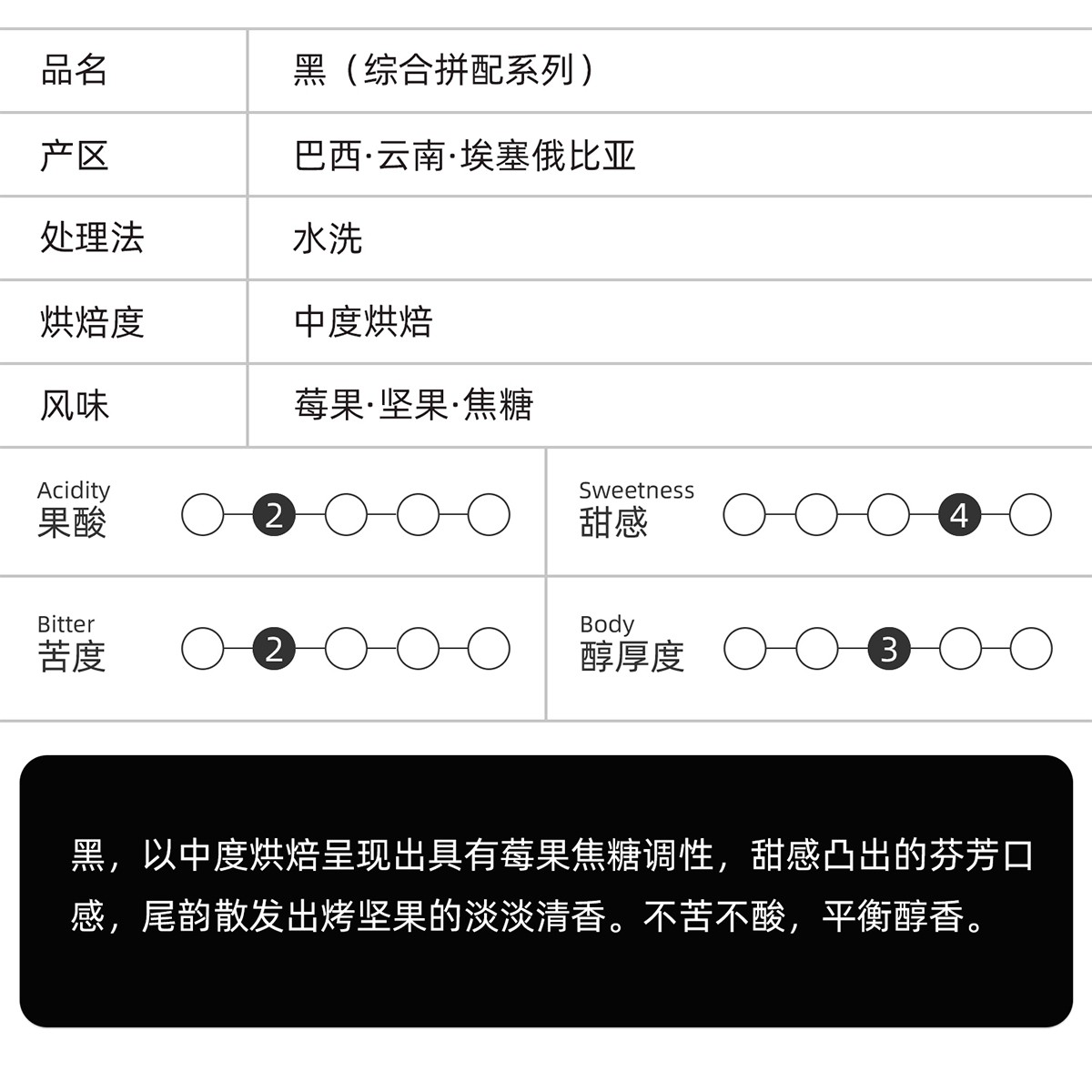 | 品名 | 黑（综合拼配系列） |
|---|---|
| 产区 | 巴西·云南·埃塞俄比亚 |
| 处理法 | 水洗 |
| 烘焙度 | 中度烘焙 |
| 风味 | 莓果·坚果·焦糖 |

Acidity
果酸 2

Sweetness
甜感 4

Bitter
苦度 2

Body
醇厚度 3

黑，以中度烘焙呈现出具有莓果焦糖调性，甜感凸出的芬芳口感，尾韵散发出烤坚果的淡淡清香。不苦不酸，平衡醇香。